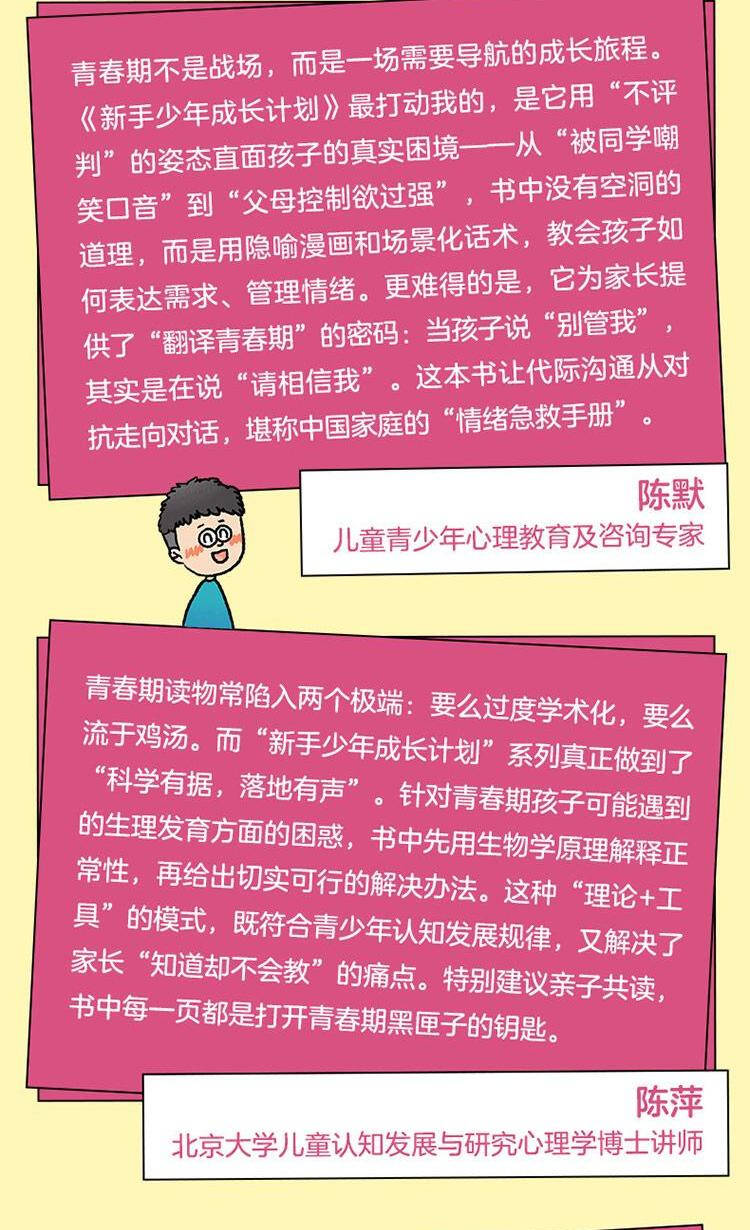 青春期不是战场，而是一场需要导航的成长旅程。《新手少年成长计划》最打动我的，是它用“不评判”的姿态直面孩子的真实困境——从“被同学嘲笑口音”到“父母控制欲过强”，书中没有空洞的道理，而是用隐喻漫画和场景化话术，教会孩子如何表达需求、管理情绪。更难得的是，它为家长提供了“翻译青春期”的密码：当孩子说“别管我”，其实是在说“请相信我”。这本书让代际沟通从对抗走向对话，堪称中国家庭的“情绪急救手册”。

陈默
儿童青少年心理教育及咨询专家

青春期读物常陷入两个极端：要么过度学术化，要么流于鸡汤。而“新手少年成长计划”系列真正做到了“科学有据，落地有声”。针对青春期孩子可能遇到的生理发育方面的困惑，书中先用生物学原理解释正常性，再给出切实可行的解决办法。这种“理论+工具”的模式，既符合青少年认知发展规律，又解决了家长“知道却不会教”的痛点。特别建议亲子共读，书中每一页都是打开青春期黑匣子的钥匙。

陈萍
北京大学儿童认知发展与研究心理学博士讲师